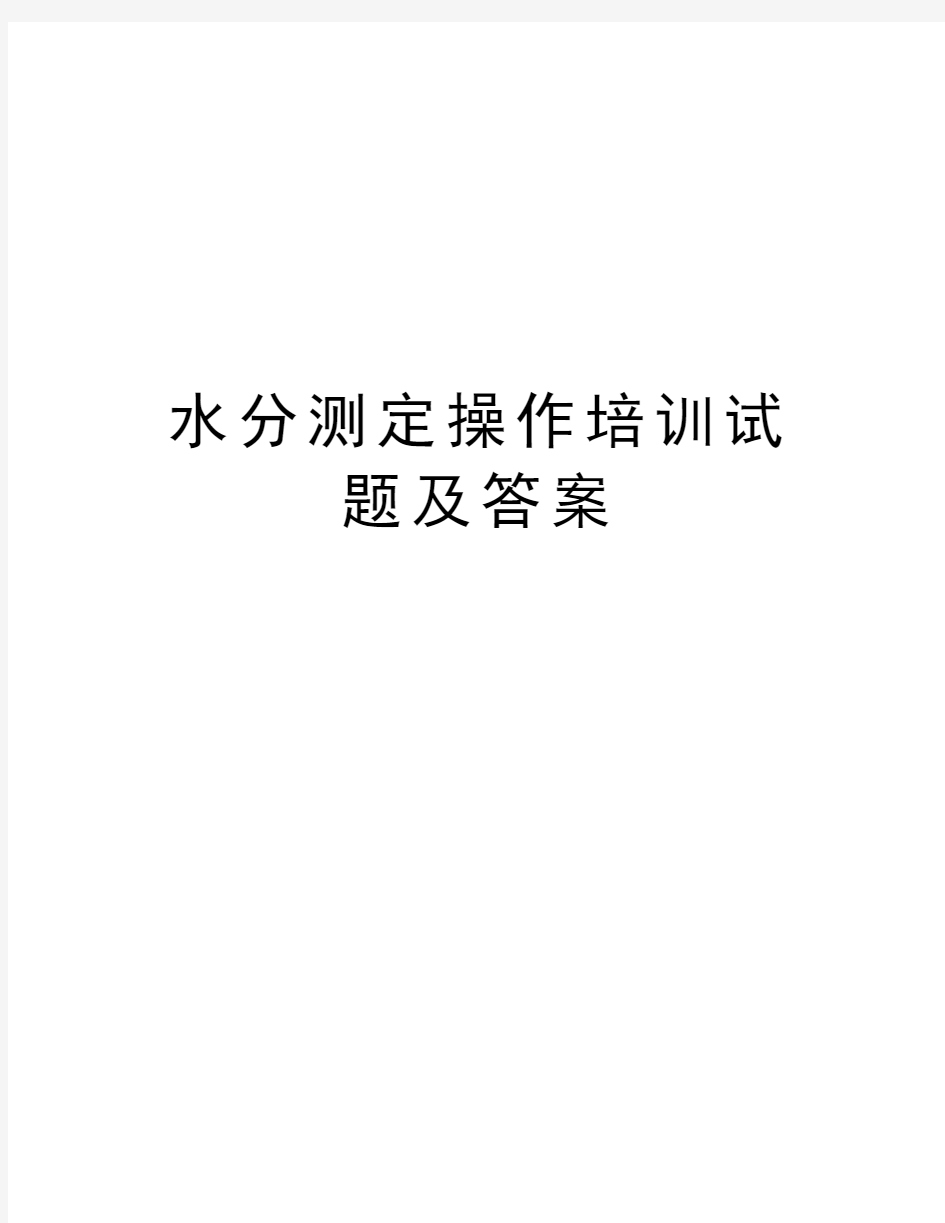 水分测定操作培训试题及答案